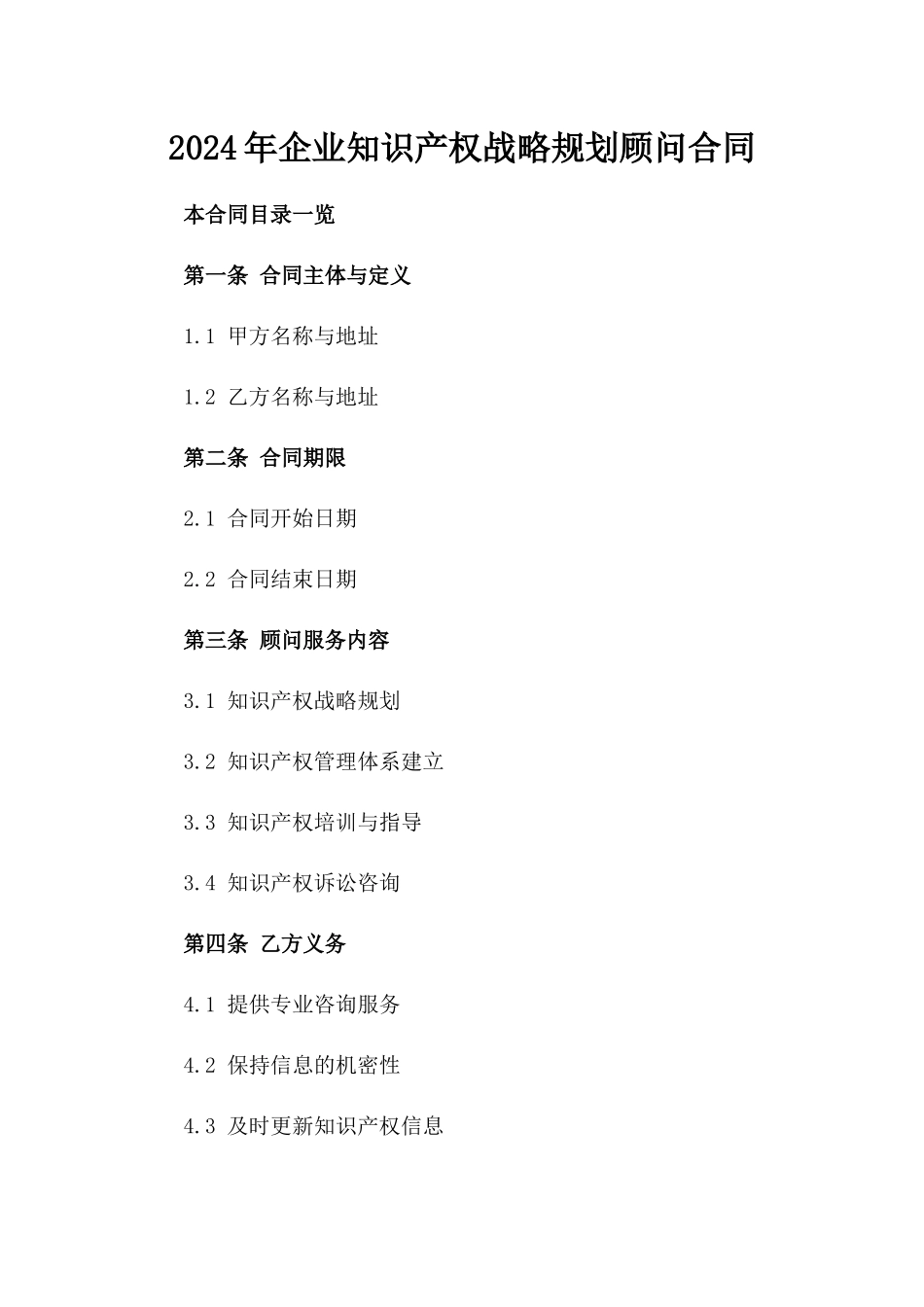 2024年企业知识产权战略规划顾问合同

本合同目录一览

第一条 合同主体与定义

1.1 甲方名称与地址

1.2 乙方名称与地址

第二条 合同期限

2.1 合同开始日期

2.2 合同结束日期

第三条 顾问服务内容

3.1 知识产权战略规划

3.2 知识产权管理体系建立

3.3 知识产权培训与指导

3.4 知识产权诉讼咨询

第四条 乙方义务

4.1 提供专业咨询服务

4.2 保持信息的机密性

4.3 及时更新知识产权信息